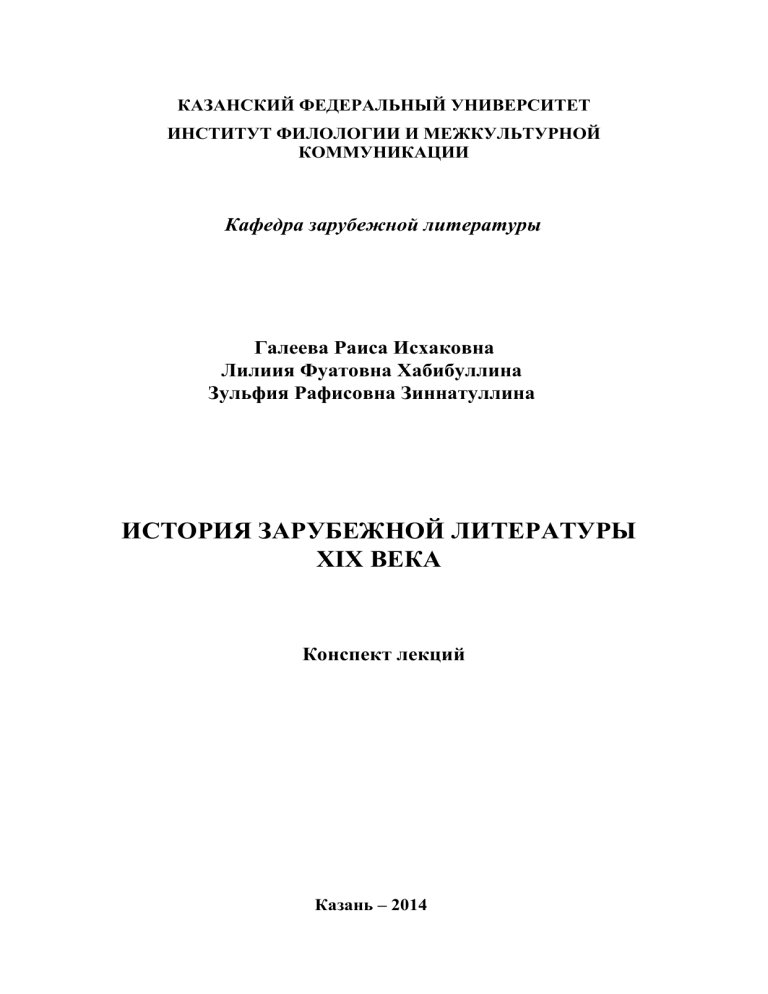 КАЗАНСКИЙ ФЕДЕРАЛЬНЫЙ УНИВЕРСИТЕТ
ИНСТИТУТ ФИЛОЛОГИИ И МЕЖКУЛЬТУРНОЙ КОММУНИКАЦИИ

Кафедра зарубежной литературы

Галеева Раиса Исхаковна
Лилиия Фуатовна Хабибуллина
Зульфия Рафисовна Зиннатуллина

ИСТОРИЯ ЗАРУБЕЖНОЙ ЛИТЕРАТУРЫ
XIX ВЕКА

Конспект лекций

Казань – 2014